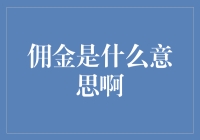 佣金是什么意思啊